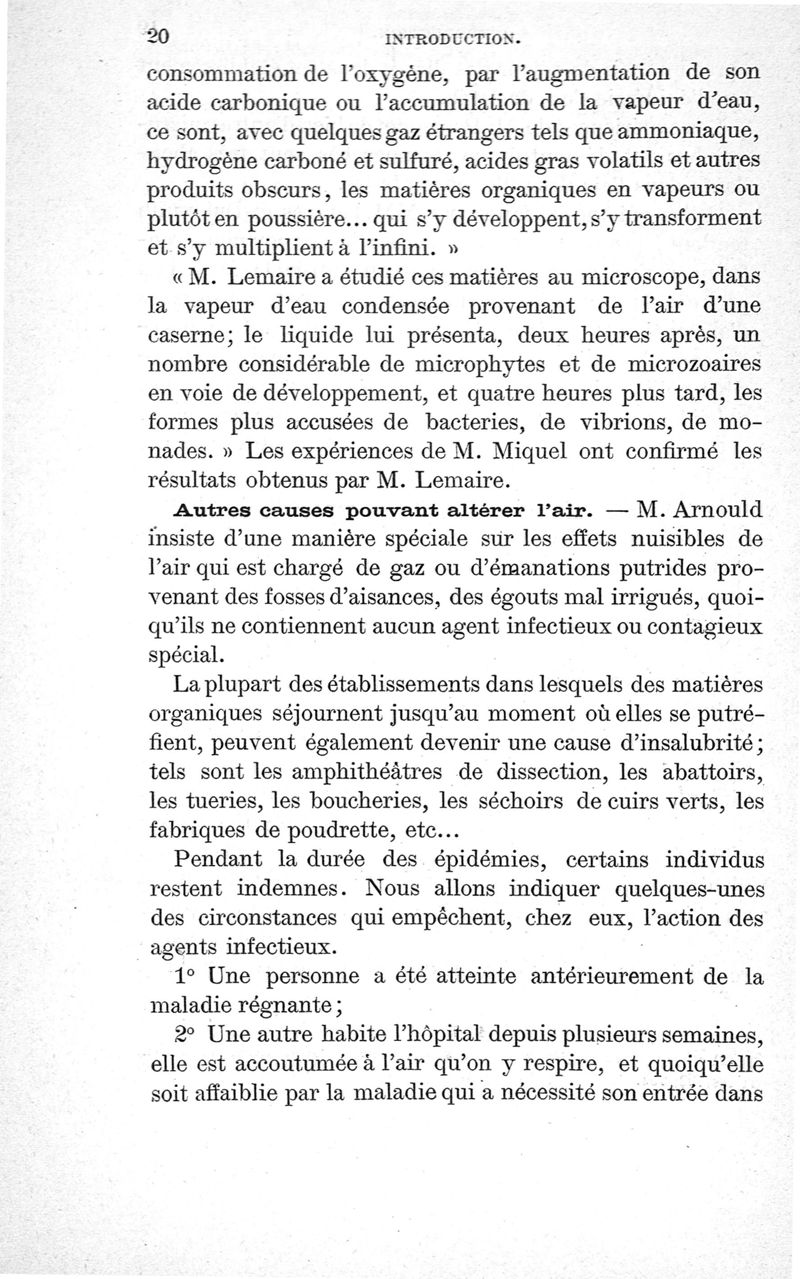 20 INTRODUCTION.

consommation de l'oxygène, par l'augmentation de son acide carbonique ou l'accumulation de la vapeur d'eau, ce sont, avec quelques gaz étrangers tels que ammoniaque, hydrogène carboné et sulfuré, acides gras volatils et autres produits obscurs, les matières organiques en vapeurs ou plutôt en poussière... qui s'y développent, s'y transforment et s'y multiplient à l'infini. »

« M. Lemaire a étudié ces matières au microscope, dans la vapeur d'eau condensée provenant de l'air d'une caserne; le liquide lui présenta, deux heures après, un nombre considérable de microphytes et de microzoaires en voie de développement, et quatre heures plus tard, les formes plus accusées de bacteries, de vibrions, de monades. » Les expériences de M. Miquel ont confirmé les résultats obtenus par M. Lemaire.

Autres causes pouvant altérer l'air. — M. Arnould insiste d'une manière spéciale sur les effets nuisibles de l'air qui est chargé de gaz ou d'émanations putrides provenant des fosses d'aisances, des égouts mal irrigués, quoiqu'ils ne contiennent aucun agent infectieux ou contagieux spécial.

La plupart des établissements dans lesquels des matières organiques séjournent jusqu'au moment où elles se putréfient, peuvent également devenir une cause d'insalubrité; tels sont les amphithéâtres de dissection, les abattoirs, les tueries, les boucheries, les séchoirs de cuirs verts, les fabriques de poudrette, etc...

Pendant la durée des épidémies, certains individus restent indemnes. Nous allons indiquer quelques-unes des circonstances qui empêchent, chez eux, l'action des agents infectieux.

1° Une personne a été atteinte antérieurement de la maladie régnante;

2° Une autre habite l'hôpital depuis plusieurs semaines, elle est accoutumée à l'air qu'on y respire, et quoiqu'elle soit affaiblie par la maladie qui a nécessité son entrée dans